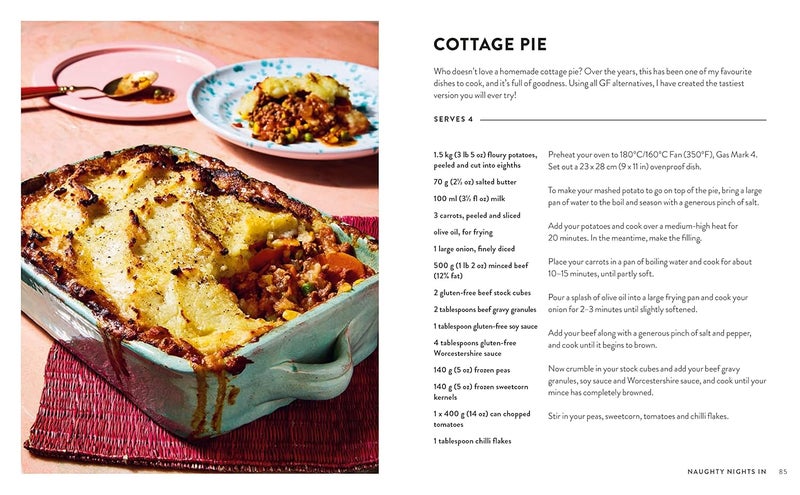 COTTAGE PIE

Who doesn't love a homemade cottage pie? Over the years, this has been one of my favourite dishes to cook, and it's full of goodness. Using all GF alternatives, I have created the tastiest version you will ever try!

SERVES 4

1.5 kg (3 lb 5 oz) floury potatoes, peeled and cut into eighths

70 g (2½ oz) salted butter

100 ml (3½ fl oz) milk

3 carrots, peeled and sliced

olive oil, for frying

1 large onion, finely diced

500 g (1 lb 2 oz) minced beef (12% fat)

2 gluten-free beef stock cubes

2 tablespoons beef gravy granules

1 tablespoon gluten-free soy sauce

4 tablespoons gluten-free Worcestershire sauce

140 g (5 oz) frozen peas

140 g (5 oz) frozen sweetcorn kernels

1 x 400 g (14 oz) can chopped tomatoes

1 tablespoon chilli flakes

Preheat your oven to 180°C/160°C Fan (350°F), Gas Mark 4. Set out a 23 x 28 cm (9 x 11 in) ovenproof dish.

To make your mashed potato to go on top of the pie, bring a large pan of water to the boil and season with a generous pinch of salt.

Add your potatoes and cook over a medium-high heat for 20 minutes. In the meantime, make the filling.

Place your carrots in a pan of boiling water and cook for about 10–15 minutes, until partly soft.

Pour a splash of olive oil into a large frying pan and cook your onion for 2–3 minutes until slightly softened.

Add your beef along with a generous pinch of salt and pepper, and cook until it begins to brown.

Now crumble in your stock cubes and add your beef gravy granules, soy sauce and Worcestershire sauce, and cook until your mince has completely browned.

Stir in your peas, sweetcorn, tomatoes and chilli flakes.

NAUGHTY NIGHTS IN 85